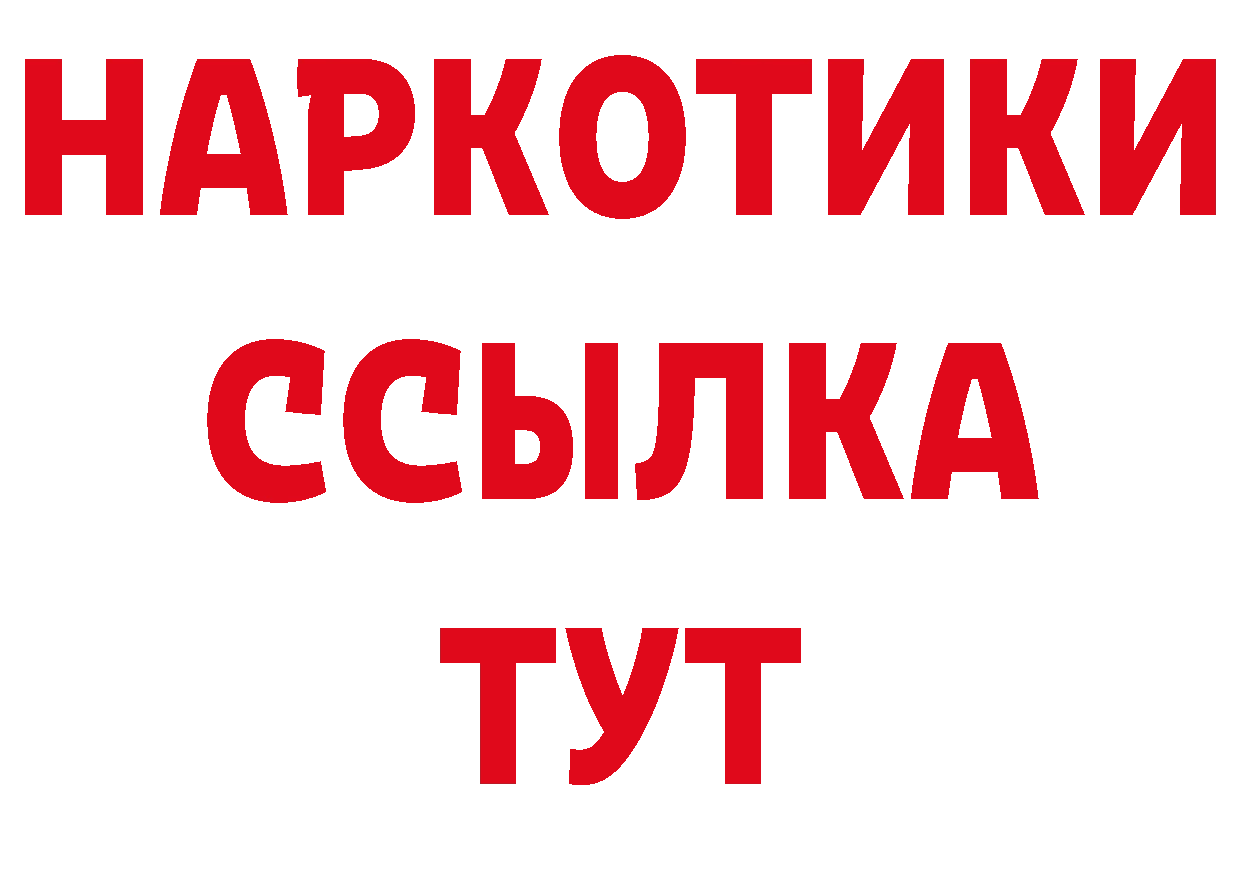 НАРКОТИКИ
ССЫЛКА
ТУТ